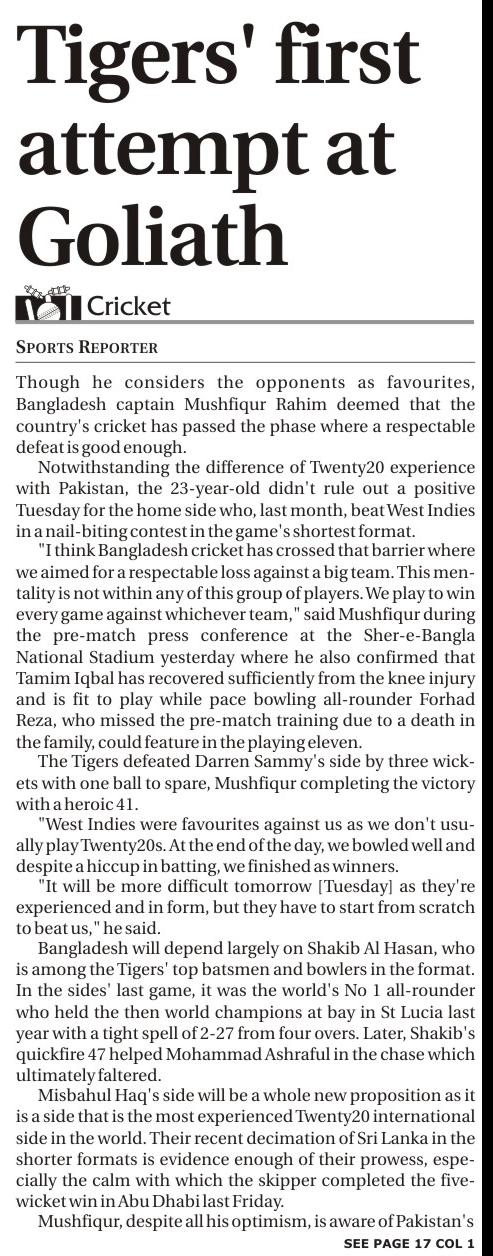 Tigers' first attempt at Goliath

Cricket

SPORTS REPORTER

Though he considers the opponents as favourites, Bangladesh captain Mushfiqur Rahim deemed that the country's cricket has passed the phase where a respectable defeat is good enough.

Notwithstanding the difference of Twenty20 experience with Pakistan, the 23-year-old didn't rule out a positive Tuesday for the home side who, last month, beat West Indies in a nail-biting contest in the game's shortest format.

"I think Bangladesh cricket has crossed that barrier where we aimed for a respectable loss against a big team. This mentality is not within any of this group of players. We play to win every game against whichever team," said Mushfiqur during the pre-match press conference at the Sher-e-Bangla National Stadium yesterday where he also confirmed that Tamim Iqbal has recovered sufficiently from the knee injury and is fit to play while pace bowling all-rounder Forhad Reza, who missed the pre-match training due to a death in the family, could feature in the playing eleven.

The Tigers defeated Darren Sammy's side by three wickets with one ball to spare, Mushfiqur completing the victory with a heroic 41.

"West Indies were favourites against us as we don't usually play Twenty20s. At the end of the day, we bowled well and despite a hiccup in batting, we finished as winners.

"It will be more difficult tomorrow [Tuesday] as they're experienced and in form, but they have to start from scratch to beat us," he said.

Bangladesh will depend largely on Shakib Al Hasan, who is among the Tigers' top batsmen and bowlers in the format. In the sides' last game, it was the world's No 1 all-rounder who held the then world champions at bay in St Lucia last year with a tight spell of 2-27 from four overs. Later, Shakib's quickfire 47 helped Mohammad Ashraful in the chase which ultimately faltered.

Misbahul Haq's side will be a whole new proposition as it is a side that is the most experienced Twenty20 international side in the world. Their recent decimation of Sri Lanka in the shorter formats is evidence enough of their prowess, especially the calm with which the skipper completed the five-wicket win in Abu Dhabi last Friday.

Mushfiqur, despite all his optimism, is aware of Pakistan's

SEE PAGE 17 COL 1